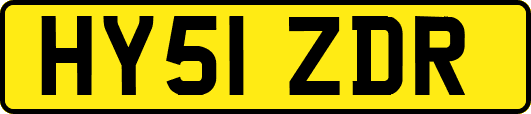 HY51 ZDR